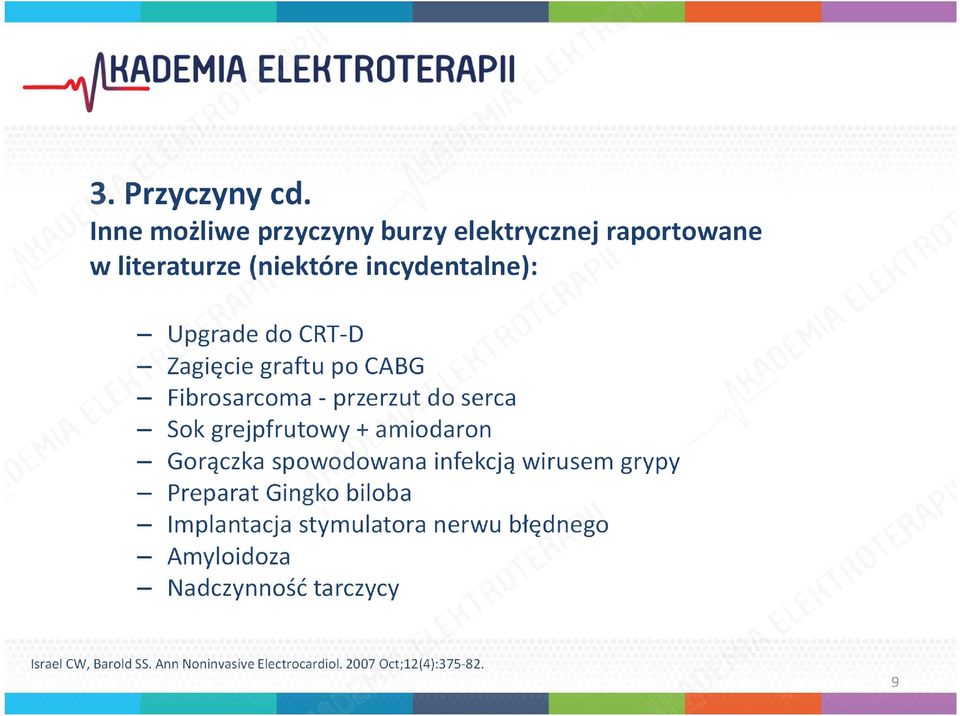 AKADEMIA ELEKTROTERAPII

3. Przyczyny cd.
Inne możliwe przyczyny burzy elektrycznej raportowane w literaturze (niektóre incydentalne):

– Upgrade do CRT-D
– Zagięcie graftu po CABG
– Fibrosarcoma - przerzut do serca
– Sok grejpfrutowy + amiodaron
– Gorączka spowodowana infekcją wirusem grypy
– Preparat Gingko biloba
– Implantacja stymulatora nerwu błędnego
– Amyloidoza
– Nadczynność tarczycy

Israel CW, Barold SS. Ann Noninvasive Electrocardiol. 2007 Oct;12(4):375-82.

9